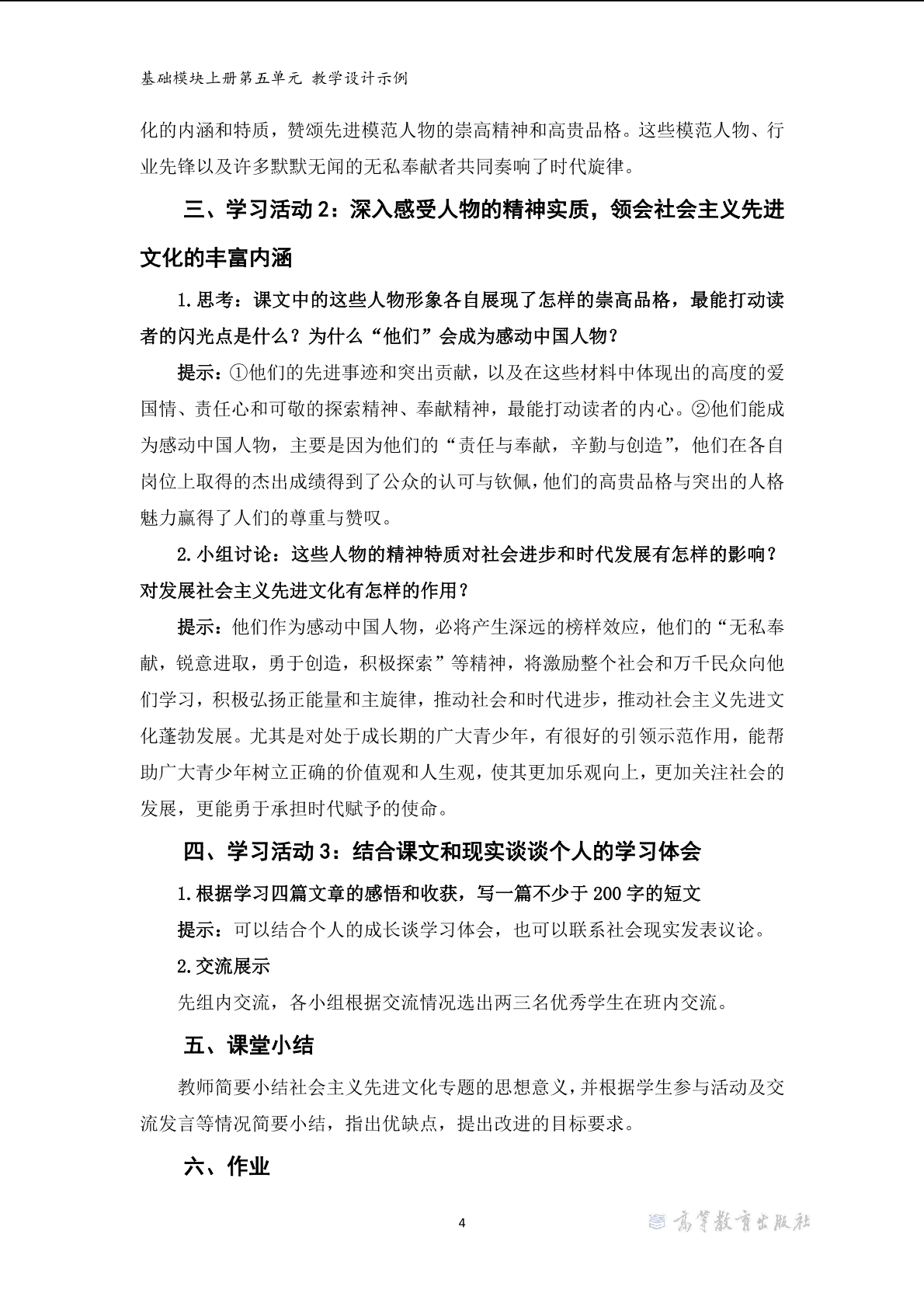 基础模块上册第五单元 教学设计示例

化的内涵和特质，赞颂先进模范人物的崇高精神和高贵品格。这些模范人物、行业先锋以及许多默默无闻的无私奉献者共同奏响了时代旋律。

三、学习活动 2：深入感受人物的精神实质，领会社会主义先进文化的丰富内涵

1.思考：课文中的这些人物形象各自展现了怎样的崇高品格，最能打动读者的闪光点是什么？为什么“他们”会成为感动中国人物？

提示：①他们的先进事迹和突出贡献，以及在这些材料中体现出的高度的爱国情、责任心和可敬的探索精神、奉献精神，最能打动读者的内心。②他们能成为感动中国人物，主要是因为他们的“责任与奉献，辛勤与创造”，他们在各自岗位上取得的杰出成绩得到了公众的认可与钦佩，他们的高贵品格与突出的人格魅力赢得了人们的尊重与赞叹。

2.小组讨论：这些人物的精神特质对社会进步和时代发展有怎样的影响？对发展社会主义先进文化有怎样的作用？

提示：他们作为感动中国人物，必将产生深远的榜样效应，他们的“无私奉献，锐意进取，勇于创造，积极探索”等精神，将激励整个社会和万千民众向他们学习，积极弘扬正能量和主旋律，推动社会和时代进步，推动社会主义先进文化蓬勃发展。尤其是对处于成长期的广大青少年，有很好的引领示范作用，能帮助广大青少年树立正确的价值观和人生观，使其更加乐观向上，更加关注社会的发展，更能勇于承担时代赋予的使命。

四、学习活动 3：结合课文和现实谈谈个人的学习体会

1.根据学习四篇文章的感悟和收获，写一篇不少于 200 字的短文

提示：可以结合个人的成长谈学习体会，也可以联系社会现实发表议论。

2.交流展示

先组内交流，各小组根据交流情况选出两三名优秀学生在班内交流。

五、课堂小结

教师简要小结社会主义先进文化专题的思想意义，并根据学生参与活动及交流发言等情况简要小结，指出优缺点，提出改进的目标要求。

六、作业

4

高等教育出版社